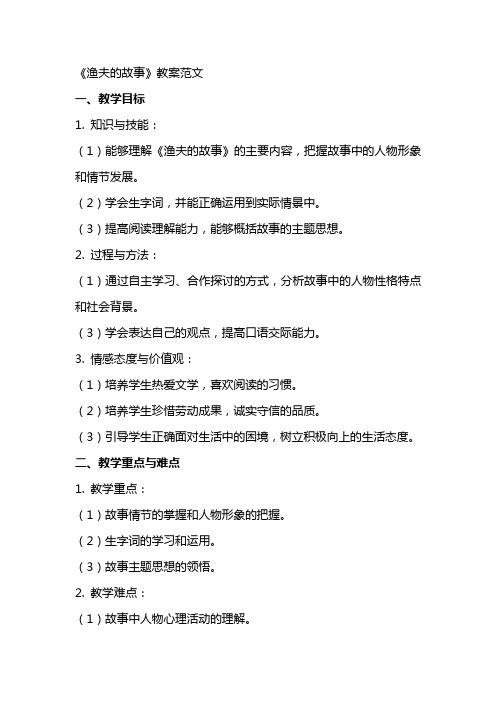 《渔夫的故事》教案范文

一、教学目标

1. 知识与技能：

（1）能够理解《渔夫的故事》的主要内容，把握故事中的人物形象和情节发展。

（2）学会生字词，并能正确运用到实际情景中。

（3）提高阅读理解能力，能够概括故事的主题思想。

2. 过程与方法：

（1）通过自主学习、合作探讨的方式，分析故事中的人物性格特点和社会背景。

（3）学会表达自己的观点，提高口语交际能力。

3. 情感态度与价值观：

（1）培养学生热爱文学，喜欢阅读的习惯。

（2）培养学生珍惜劳动成果，诚实守信的品质。

（3）引导学生正确面对生活中的困境，树立积极向上的生活态度。

二、教学重点与难点

1. 教学重点：

（1）故事情节的掌握和人物形象的把握。

（2）生字词的学习和运用。

（3）故事主题思想的领悟。

2. 教学难点：

（1）故事中人物心理活动的理解。